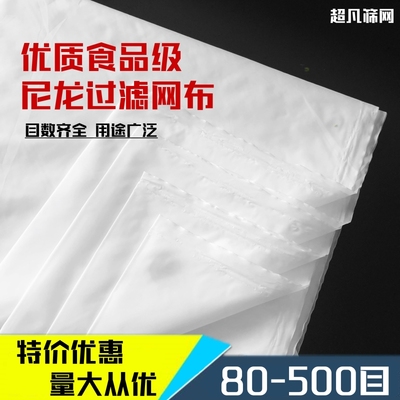 超凡筛网

优质食品级
尼龙过滤网布

目数齐全 用途广泛

特价优惠
量大从优

80-500目